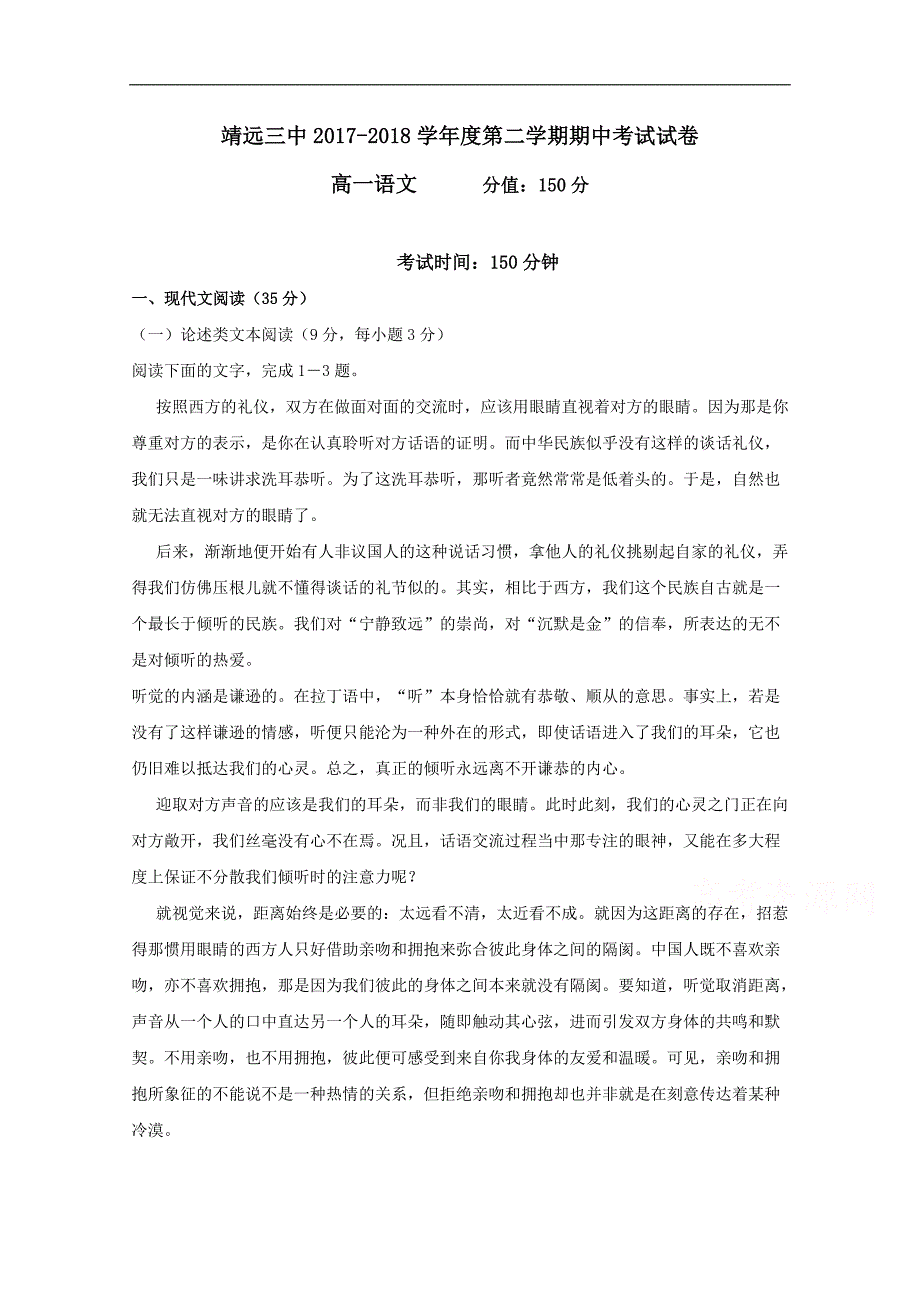 靖远三中 2017-2018 学年度第二学期期中考试试卷

高一语文　　分值：150 分

考试时间：150 分钟

一、现代文阅读（35 分）

（一）论述类文本阅读（9 分，每小题 3 分）

阅读下面的文字，完成 1－3 题。

按照西方的礼仪，双方在做面对面的交流时，应该用眼睛直视着对方的眼睛。因为那是你尊重对方的表示，是你在认真聆听对方话语的证明。而中华民族似乎没有这样的谈话礼仪，我们只是一味讲求洗耳恭听。为了这洗耳恭听，那听者竟然常常是低着头的。于是，自然也就无法直视对方的眼睛了。

后来，渐渐地便开始有人非议国人的这种说话习惯，拿他人的礼仪挑剔起自家的礼仪，弄得我们仿佛压根儿就不懂得谈话的礼节似的。其实，相比于西方，我们这个民族自古就是一个最长于倾听的民族。我们对“宁静致远”的崇尚，对“沉默是金”的信奉，所表达的无不是对倾听的热爱。

听觉的内涵是谦逊的。在拉丁语中，“听”本身恰恰就有恭敬、顺从的意思。事实上，若是没有了这样谦逊的情感，听便只能沦为一种外在的形式，即使话语进入了我们的耳朵，它也仍旧难以抵达我们的心灵。总之，真正的倾听永远离不开谦恭的内心。

迎取对方声音的应该是我们的耳朵，而非我们的眼睛。此时此刻，我们的心灵之门正在向对方敞开，我们丝毫没有心不在焉。况且，话语交流过程当中那专注的眼神，又能在多大程度上保证不分散我们倾听时的注意力呢？

就视觉来说，距离始终是必要的：太远看不清，太近看不成。就因为这距离的存在，招惹得那惯用眼睛的西方人只好借助亲吻和拥抱来弥合彼此身体之间的隔阂。中国人既不喜欢亲吻，亦不喜欢拥抱，那是因为我们彼此的身体之间本来就没有隔阂。要知道，听觉取消距离，声音从一个人的口中直达另一个人的耳朵，随即触动其心弦，进而引发双方身体的共鸣和默契。不用亲吻，也不用拥抱，彼此便可感受到来自你我身体的友爱和温暖。可见，亲吻和拥抱所象征的不能说不是一种热情的关系，但拒绝亲吻和拥抱却也并非就是在刻意传达着某种冷漠。